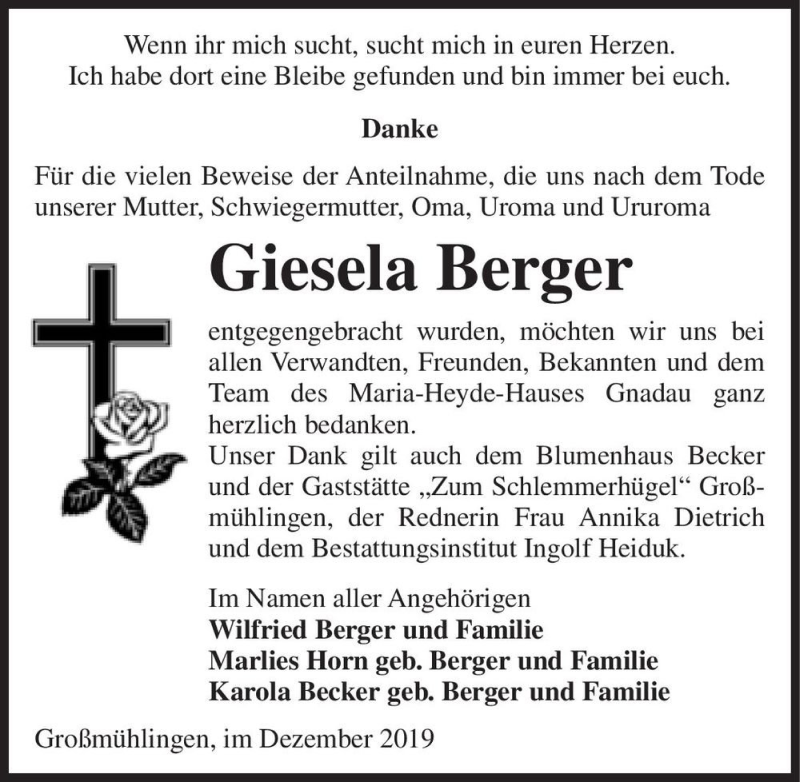 Wenn ihr mich sucht, sucht mich in euren Herzen.
Ich habe dort eine Bleibe gefunden und bin immer bei euch.

Danke

Für die vielen Beweise der Anteilnahme, die uns nach dem Tode unserer Mutter, Schwiegermutter, Oma, Uroma und Ururoma

Giesela Berger

entgegengebracht wurden, möchten wir uns bei allen Verwandten, Freunden, Bekannten und dem Team des Maria-Heyde-Hauses Gnadau ganz herzlich bedanken.
Unser Dank gilt auch dem Blumenhaus Becker und der Gaststätte „Zum Schlemmerhügel“ Großmühlingen, der Rednerin Frau Annika Dietrich und dem Bestattungsinstitut Ingolf Heiduk.

Im Namen aller Angehörigen
Wilfried Berger und Familie
Marlies Horn geb. Berger und Familie
Karola Becker geb. Berger und Familie

Großmühlingen, im Dezember 2019